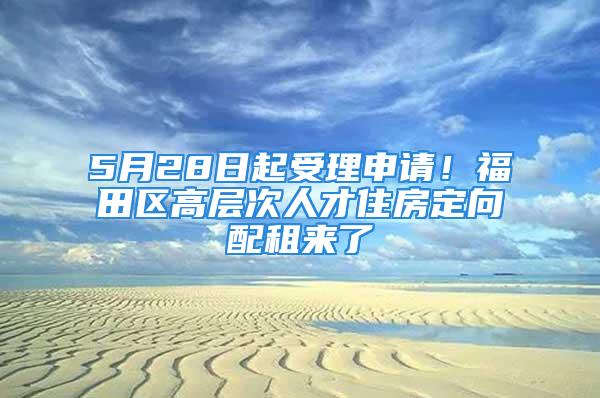 5月28日起受理申请！福田区高层次人才住房定向配租来了